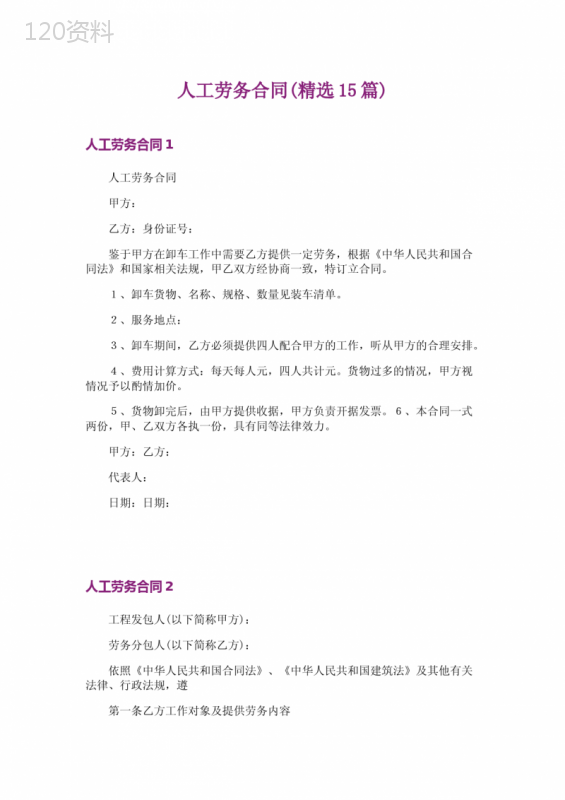 120资料

人工劳务合同(精选15篇)

人工劳务合同1

人工劳务合同

甲方：

乙方：身份证号：

鉴于甲方在卸车工作中需要乙方提供一定劳务，根据《中华人民共和国合同法》和国家相关法规，甲乙双方经协商一致，特订立合同。

1、卸车货物、名称、规格、数量见装车清单。

2、服务地点：

3、卸车期间，乙方必须提供四人配合甲方的工作，听从甲方的合理安排。

4、费用计算方式：每天每人元，四人共计元。货物过多的情况，甲方视情况予以酌情加价。

5、货物卸完后，由甲方提供收据，甲方负责开据发票。6、本合同一式两份，甲、乙双方各执一份，具有同等法律效力。

甲方：乙方：

代表人：

日期：日期：

人工劳务合同2

工程发包人(以下简称甲方)：

劳务分包人(以下简称乙方)：

依照《中华人民共和国合同法》、《中华人民共和国建筑法》及其他有关法律、行政法规，遵

第一条乙方工作对象及提供劳务内容